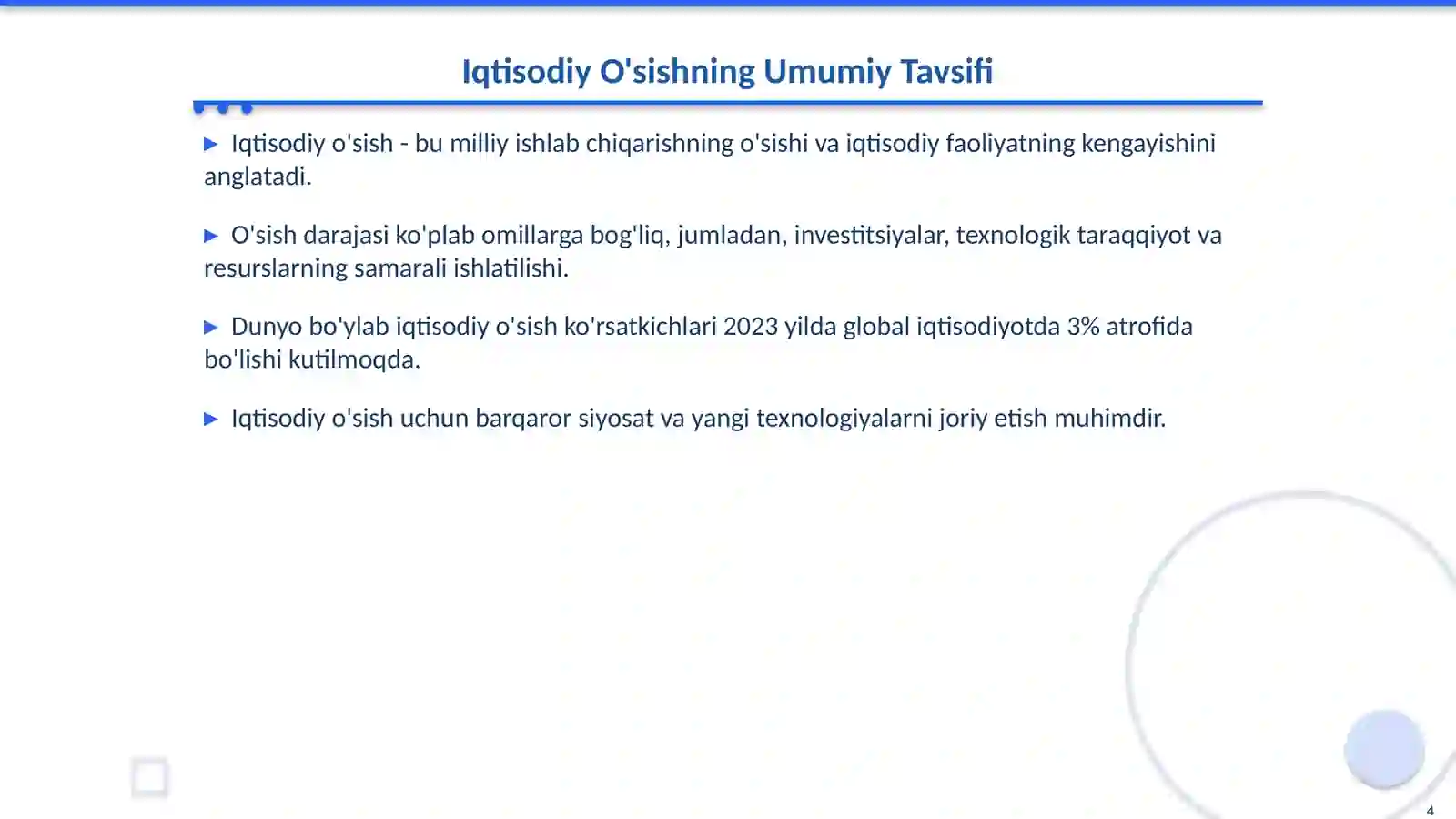 Iqtisodiy O'sishning Umumiy Tavsifi

▶ Iqtisodiy o'sish - bu milliy ishlab chiqarishning o'sishi va iqtisodiy faoliyatning kengayishini anglatadi.

▶ O'sish darajasi ko'plab omillarga bog'liq, jumladan, investitsiyalar, texnologik taraqqiyot va resurslarning samarali ishlatilishi.

▶ Dunyo bo'ylab iqtisodiy o'sish ko'rsatkichlari 2023 yilda global iqtisodiyotda 3% atrofida bo'lishi kutilmoqda.

▶ Iqtisodiy o'sish uchun barqaror siyosat va yangi texnologiyalarni joriy etish muhimdir.

4